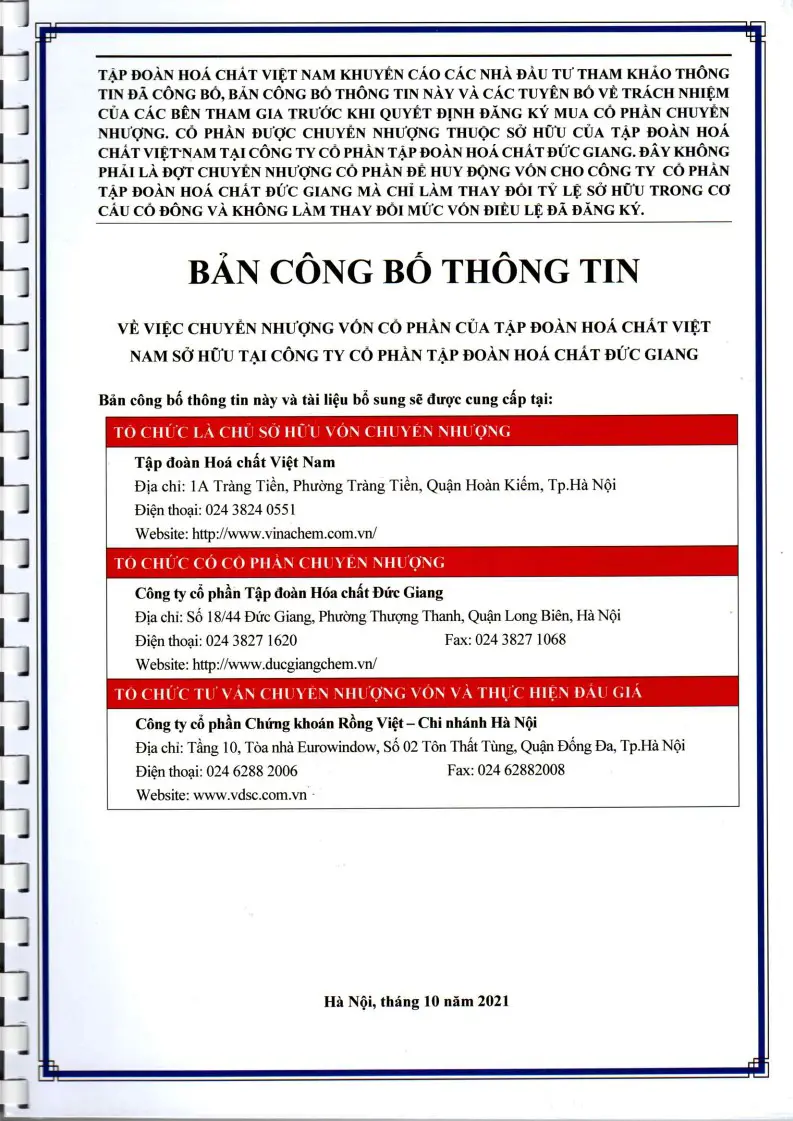 TẬP ĐOÀN HOÁ CHẤT VIỆT NAM KHUYẾN CÁO CÁC NHÀ ĐẦU TƯ THAM KHẢO THÔNG TIN ĐÃ CÔNG BỐ, BẢN CÔNG BỐ THÔNG TIN NÀY VÀ CÁC TUYÊN BỐ VỀ TRÁCH NHIỆM CỦA CÁC BÊN THAM GIA TRƯỚC KHI QUYẾT ĐỊNH ĐĂNG KÝ MUA CỔ PHẦN CHUYỂN NHƯỢNG. CỔ PHẦN ĐƯỢC CHUYỂN NHƯỢNG THUỘC SỞ HỮU CỦA TẬP ĐOÀN HOÁ CHẤT VIỆT NAM TẠI CÔNG TY CỔ PHẦN TẬP ĐOÀN HOÁ CHẤT ĐỨC GIANG. ĐÂY KHÔNG PHẢI LÀ ĐỢT CHUYỂN NHƯỢNG CỔ PHẦN ĐỂ HUY ĐỘNG VỐN CHO CÔNG TY CỔ PHẦN TẬP ĐOÀN HOÁ CHẤT ĐỨC GIANG MÀ CHỈ LÀM THAY ĐỔI TỶ LỆ SỞ HỮU TRONG CƠ CẤU CỔ ĐÔNG VÀ KHÔNG LÀM THAY ĐỔI MỨC VỐN ĐIỀU LỆ ĐÃ ĐĂNG KÝ.

BẢN CÔNG BỐ THÔNG TIN

VỀ VIỆC CHUYỂN NHƯỢNG VỐN CỔ PHẦN CỦA TẬP ĐOÀN HOÁ CHẤT VIỆT NAM SỞ HỮU TẠI CÔNG TY CỔ PHẦN TẬP ĐOÀN HOÁ CHẤT ĐỨC GIANG

Bản công bố thông tin này và tài liệu bổ sung sẽ được cung cấp tại:

TỔ CHỨC LÀ CHỦ SỞ HỮU VỐN CHUYỂN NHƯỢNG

Tập đoàn Hoá chất Việt Nam
Địa chỉ: 1A Tràng Tiền, Phường Tràng Tiền, Quận Hoàn Kiếm, Tp.Hà Nội
Điện thoại: 024 3824 0551
Website: http://www.vinachem.com.vn/

TỔ CHỨC CÓ CỔ PHẦN CHUYỂN NHƯỢNG

Công ty cổ phần Tập đoàn Hóa chất Đức Giang
Địa chỉ: Số 18/44 Đức Giang, Phường Thượng Thanh, Quận Long Biên, Hà Nội
Điện thoại: 024 3827 1620 Fax: 024 3827 1068
Website: http://www.ducgiangchem.vn/

TỔ CHỨC TƯ VẤN CHUYỂN NHƯỢNG VỐN VÀ THỰC HIỆN ĐẤU GIÁ

Công ty cổ phần Chứng khoán Rồng Việt – Chi nhánh Hà Nội
Địa chỉ: Tầng 10, Tòa nhà Eurowindow, Số 02 Tôn Thất Tùng, Quận Đống Đa, Tp.Hà Nội
Điện thoại: 024 6288 2006 Fax: 024 62882008
Website: www.vdsc.com.vn

Hà Nội, tháng 10 năm 2021